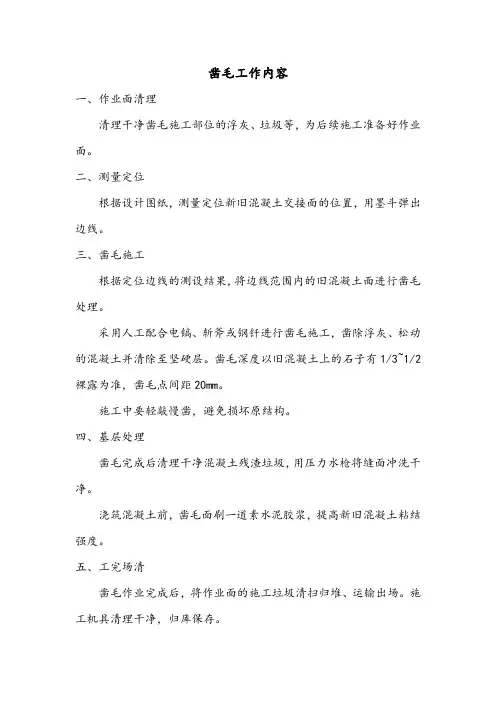 凿毛工作内容

一、作业面清理

清理干净凿毛施工部位的浮灰、垃圾等，为后续施工准备好作业面。

二、测量定位

根据设计图纸，测量定位新旧混凝土交接面的位置，用墨斗弹出边线。

三、凿毛施工

根据定位边线的测设结果，将边线范围内的旧混凝土面进行凿毛处理。

采用人工配合电镐、斩斧或钢钎进行凿毛施工，凿除浮灰、松动的混凝土并清除至坚硬层。凿毛深度以旧混凝土上的石子有 1/3~1/2 裸露为准，凿毛点间距 20mm。

施工中要轻敲慢凿，避免损坏原结构。

四、基层处理

凿毛完成后清理干净混凝土残渣垃圾，用压力水枪将缝面冲洗干净。

浇筑混凝土前，凿毛面刷一道素水泥胶浆，提高新旧混凝土粘结强度。

五、工完场清

凿毛作业完成后，将作业面的施工垃圾清扫归堆、运输出场。施工机具清理干净，归库保存。